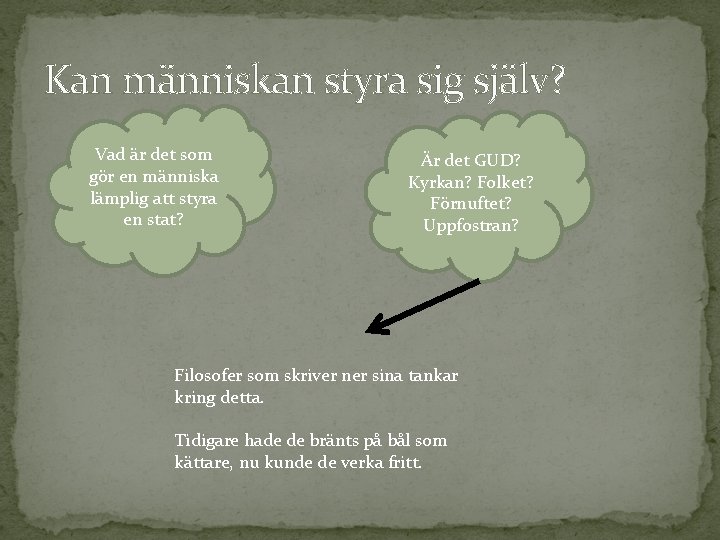 Kan människan styra sig själv?

Vad är det som
gör en människa
lämplig att styra
en stat?

Är det GUD?
Kyrkan? Folket?
Förnuftet?
Uppfostran?

Filosofer som skriver ner sina tankar kring detta.

Tidigare hade de bränts på bål som kättare, nu kunde de verka fritt.